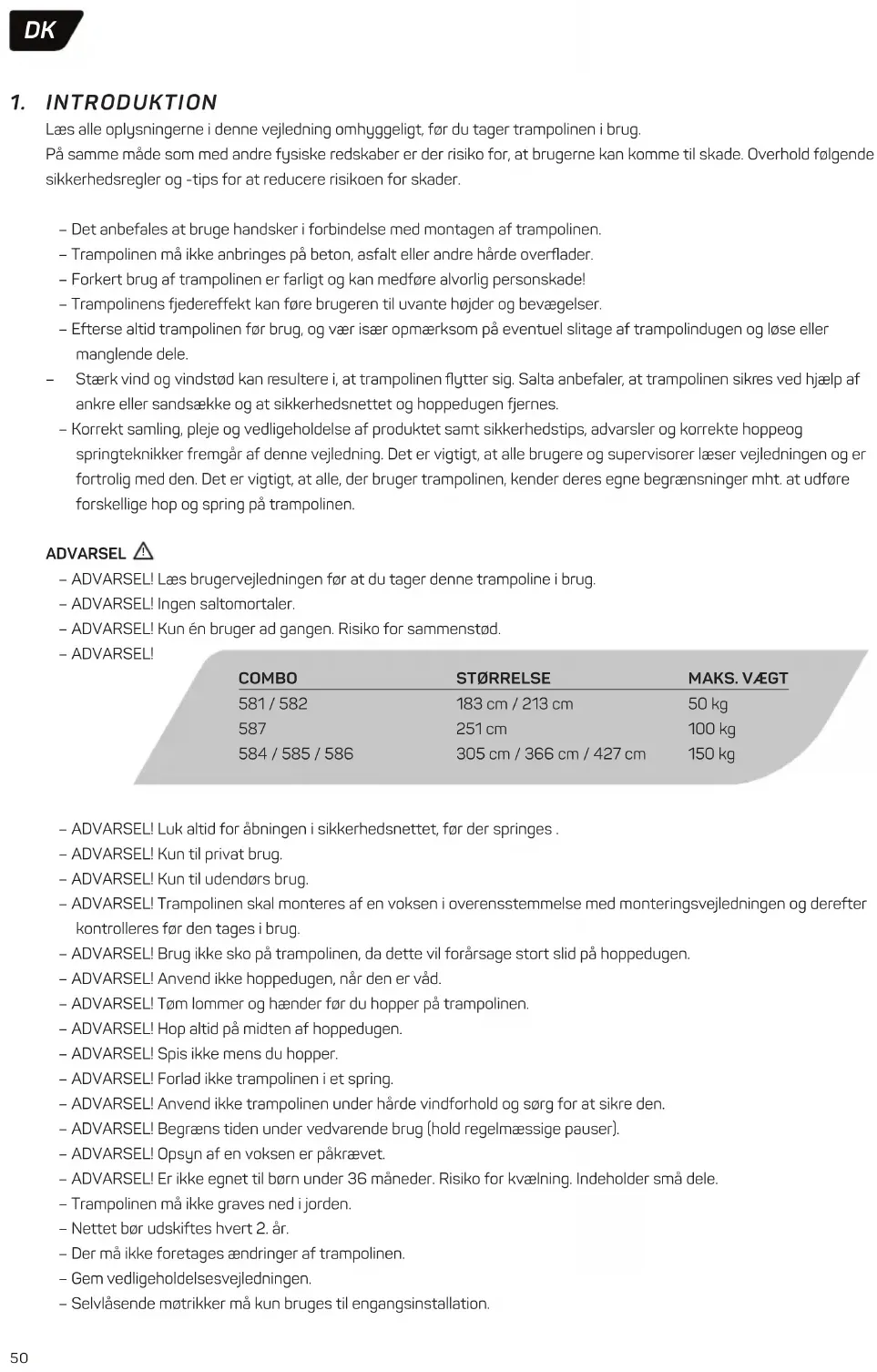 DK

1. INTRODUKTION

Læs alle oplysningerne i denne vejledning omhyggeligt, før du tager trampolinen i brug.
På samme måde som med andre fysiske redskaber er der risiko for, at brugerne kan komme til skade. Overhold følgende sikkerhedsregler og -tips for at reducere risikoen for skader.

– Det anbefales at bruge handsker i forbindelse med montagen af trampolinen.
– Trampolinen må ikke anbringes på beton, asfalt eller andre hårde overflader.
– Forkert brug af trampolinen er farligt og kan medføre alvorlig personskade!
– Trampolinens fjedereffekt kan føre brugeren til uvante højder og bevægelser.
– Efterse altid trampolinen før brug, og vær især opmærksom på eventuel slitage af trampolindugen og løse eller manglende dele.
– Stærk vind og vindstød kan resultere i, at trampolinen flytter sig. Salta anbefaler, at trampolinen sikres ved hjælp af ankre eller sandsække og at sikkerhedsnettet og hoppedugen fjernes.
– Korrekt samling, pleje og vedligeholdelse af produktet samt sikkerhedstips, advarsler og korrekte hoppeog springteknikker fremgår af denne vejledning. Det er vigtigt, at alle brugere og supervisorer læser vejledningen og er fortrolig med den. Det er vigtigt, at alle, der bruger trampolinen, kender deres egne begrænsninger mht. at udføre forskellige hop og spring på trampolinen.

ADVARSEL
– ADVARSEL! Læs brugervejledningen før at du tager denne trampoline i brug.
– ADVARSEL! Ingen saltomortaler.
– ADVARSEL! Kun én bruger ad gangen. Risiko for sammenstød.
– ADVARSEL!

| COMBO | STØRRELSE | MAKS. VÆGT |
|---|---|---|
| 581 / 582 | 183 cm / 213 cm | 50 kg |
| 587 | 251 cm | 100 kg |
| 584 / 585 / 586 | 305 cm / 366 cm / 427 cm | 150 kg |

– ADVARSEL! Luk altid for åbningen i sikkerhedsnettet, før der springes .
– ADVARSEL! Kun til privat brug.
– ADVARSEL! Kun til udendørs brug.
– ADVARSEL! Trampolinen skal monteres af en voksen i overensstemmelse med monteringsvejledningen og derefter kontrolleres før den tages i brug.
– ADVARSEL! Brug ikke sko på trampolinen, da dette vil forårsage stort slid på hoppedugen.
– ADVARSEL! Anvend ikke hoppedugen, når den er våd.
– ADVARSEL! Tøm lommer og hænder før du hopper på trampolinen.
– ADVARSEL! Hop altid på midten af hoppedugen.
– ADVARSEL! Spis ikke mens du hopper.
– ADVARSEL! Forlad ikke trampolinen i et spring.
– ADVARSEL! Anvend ikke trampolinen under hårde vindforhold og sørg for at sikre den.
– ADVARSEL! Begræns tiden under vedvarende brug (hold regelmæssige pauser).
– ADVARSEL! Opsyn af en voksen er påkrævet.
– ADVARSEL! Er ikke egnet til børn under 36 måneder. Risiko for kvælning. Indeholder små dele.
– Trampolinen må ikke graves ned i jorden.
– Nettet bør udskiftes hvert 2. år.
– Der må ikke foretages ændringer af trampolinen.
– Gem vedligeholdelsesvejledningen.
– Selvlåsende møtrikker må kun bruges til engangsinstallation.

50